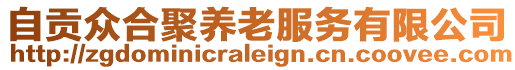 自贡众合聚养老服务有限公司
http://zgdominicraleign.cn.coovee.com